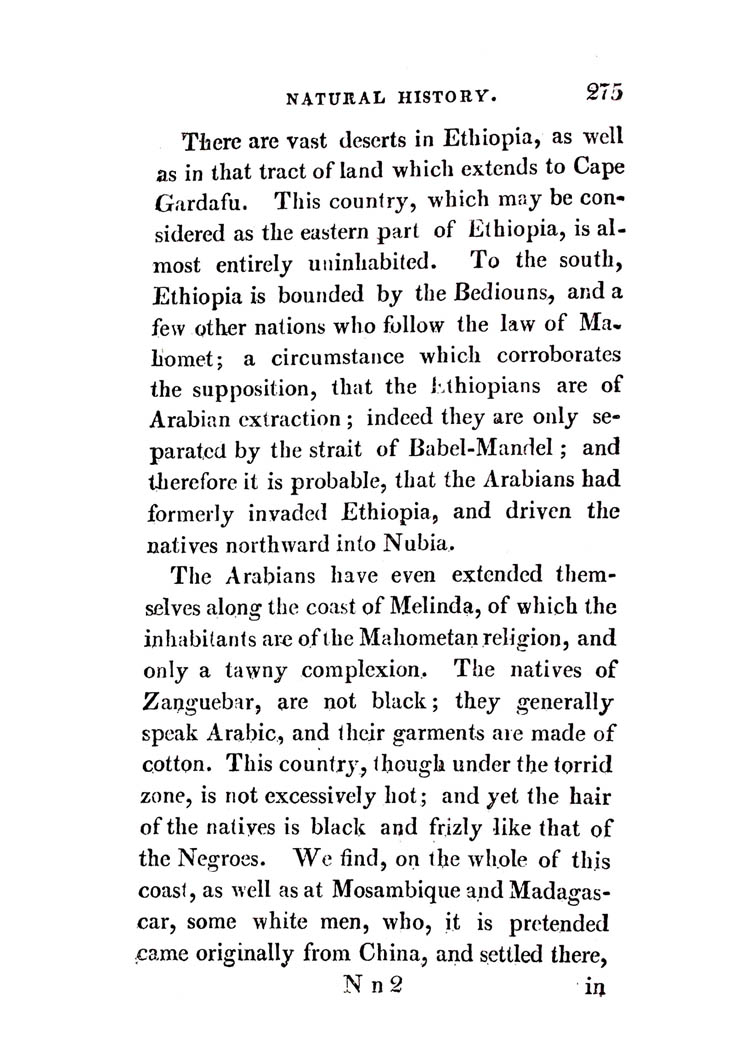 NATURAL HISTORY. 275

There are vast deserts in Ethiopia, as well as in that tract of land which extends to Cape Gardafu. This country, which may be considered as the eastern part of Ethiopia, is almost entirely uninhabited. To the south, Ethiopia is bounded by the Bediouns, and a few other nations who follow the law of Mahomet; a circumstance which corroborates the supposition, that the Ethiopians are of Arabian extraction; indeed they are only separated by the strait of Babel-Mandel; and therefore it is probable, that the Arabians had formerly invaded Ethiopia, and driven the natives northward into Nubia.

The Arabians have even extended themselves along the coast of Melinda, of which the inhabitants are of the Mahometan religion, and only a tawny complexion. The natives of Zanguebar, are not black; they generally speak Arabic, and their garments are made of cotton. This country, though under the torrid zone, is not excessively hot; and yet the hair of the natives is black and frizly like that of the Negroes. We find, on the whole of this coast, as well as at Mosambique and Madagascar, some white men, who, it is pretended came originally from China, and settled there,

N n 2 in